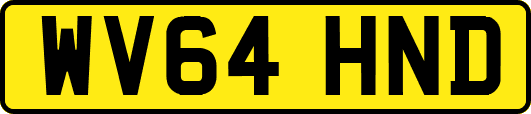 WV64 HND